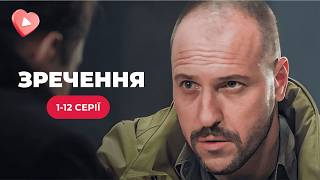 ЗРЕЧЕННЯ

1-12 СЕРІЇ